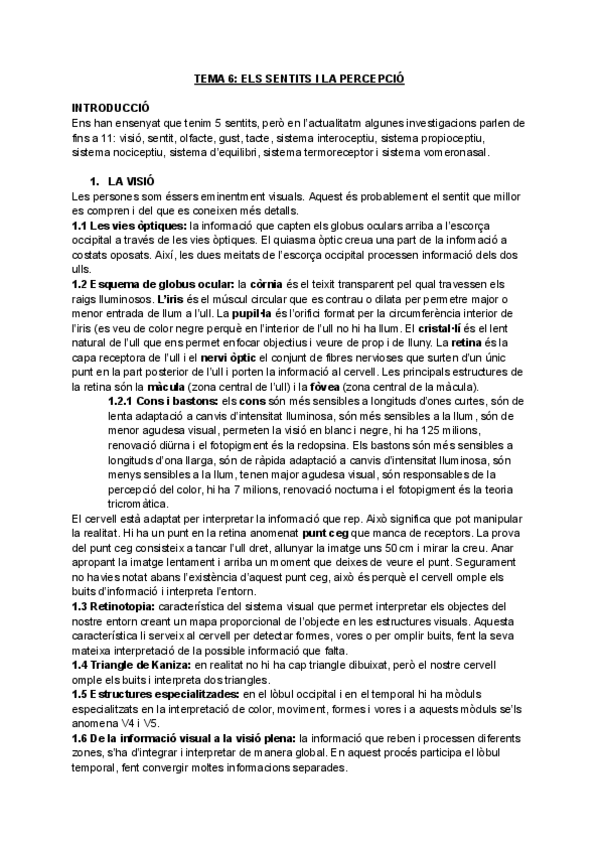 TEMA 6: ELS SENTITS I LA PERCEPCIÓ

INTRODUCCIÓ
Ens han ensenyat que tenim 5 sentits, però en l'actualitatm algunes investigacions parlen de fins a 11: visió, sentit, olfacte, gust, tacte, sistema interoceptiu, sistema propioceptiu, sistema nociceptiu, sistema d'equilibri, sistema termoreceptor i sistema vomeronasal.

1. LA VISIÓ
Les persones som éssers eminentment visuals. Aquest és probablement el sentit que millor es compren i del que es coneixen més detalls.
1.1 Les vies òptiques: la informació que capten els globus oculars arriba a l'escorça occipital a través de les vies òptiques. El quiasma òptic creua una part de la informació a costats oposats. Així, les dues meitats de l'escorça occipital processen informació dels dos ulls.
1.2 Esquema de globus ocular: la còrnia és el teixit transparent pel qual travessen els raigs lluminosos. L'iris és el múscul circular que es contrau o dilata per permetre major o menor entrada de llum a l'ull. La pupil·la és l'orifici format per la circumferència interior de l'iris (es veu de color negre perquè en l'interior de l'ull no hi ha llum. El cristal·lí és el lent natural de l'ull que ens permet enfocar objectius i veure de prop i de lluny. La retina és la capa receptora de l'ull i el nervi òptic el conjunt de fibres nervioses que surten d'un únic punt en la part posterior de l'ull i porten la informació al cervell. Les principals estructures de la retina són la màcula (zona central de l'ull) i la fòvea (zona central de la màcula).
1.2.1 Cons i bastons: els cons són més sensibles a longituds d'ones curtes, són de lenta adaptació a canvis d'intensitat lluminosa, són més sensibles a la llum, són de menor agudesa visual, permeten la visió en blanc i negre, hi ha 125 milions, renovació diürna i el fotopigment és la redopsina. Els bastons són més sensibles a longituds d'ona llarga, són de ràpida adaptació a canvis d'intensitat lluminosa, són menys sensibles a la llum, tenen major agudesa visual, són responsables de la percepció del color, hi ha 7 milions, renovació nocturna i el fotopigment és la teoria tricromàtica.
El cervell està adaptat per interpretar la informació que rep. Això significa que pot manipular la realitat. Hi ha un punt en la retina anomenat punt ceg que manca de receptors. La prova del punt ceg consisteix a tancar l'ull dret, allunyar la imatge uns 50 cm i mirar la creu. Anar apropant la imatge lentament i arriba un moment que deixes de veure el punt. Segurament no havies notat abans l'existència d'aquest punt ceg, això és perquè el cervell omple els buits d'informació i interpreta l'entorn.
1.3 Retinotopia: característica del sistema visual que permet interpretar els objectes del nostre entorn creant un mapa proporcional de l'objecte en les estructures visuals. Aquesta característica li serveix al cervell per detectar formes, vores o per omplir buits, fent la seva mateixa interpretació de la possible informació que falta.
1.4 Triangle de Kaniza: en realitat no hi ha cap triangle dibuixat, però el nostre cervell omple els buits i interpreta dos triangles.
1.5 Estructures especialitzades: en el lòbul occipital i en el temporal hi ha mòduls especialitzats en la interpretació de color, moviment, formes i vores i a aquests mòduls se'ls anomena V4 i V5.
1.6 De la informació visual a la visió plena: la informació que reben i processen diferents zones, s'ha d'integrar i interpretar de manera global. En aquest procés participa el lòbul temporal, fent convergir moltes informacions separades.